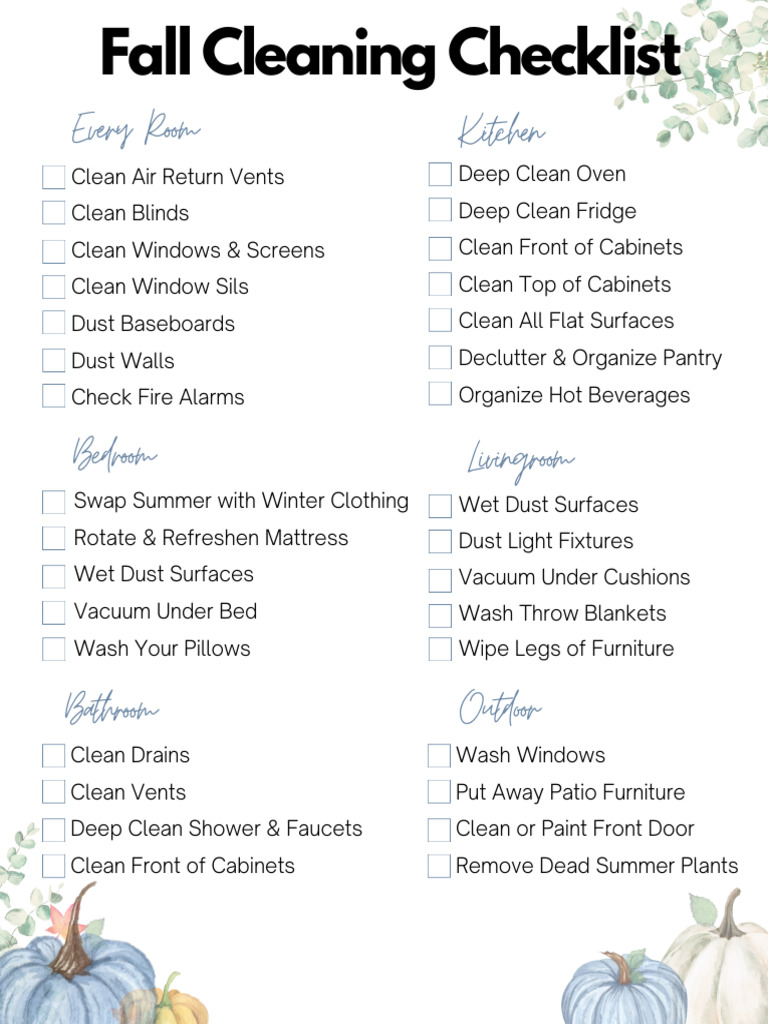 Fall Cleaning Checklist

Every Room

Clean Air Return Vents
Clean Blinds
Clean Windows & Screens
Clean Window Sils
Dust Baseboards
Dust Walls
Check Fire Alarms

Bedroom

Swap Summer with Winter Clothing
Rotate & Refreshen Mattress
Wet Dust Surfaces
Vacuum Under Bed
Wash Your Pillows

Bathroom

Clean Drains
Clean Vents
Deep Clean Shower & Faucets
Clean Front of Cabinets

Kitchen

Deep Clean Oven
Deep Clean Fridge
Clean Front of Cabinets
Clean Top of Cabinets
Clean All Flat Surfaces
Declutter & Organize Pantry
Organize Hot Beverages

Livingroom

Wet Dust Surfaces
Dust Light Fixtures
Vacuum Under Cushions
Wash Throw Blankets
Wipe Legs of Furniture

Outdoor

Wash Windows
Put Away Patio Furniture
Clean or Paint Front Door
Remove Dead Summer Plants